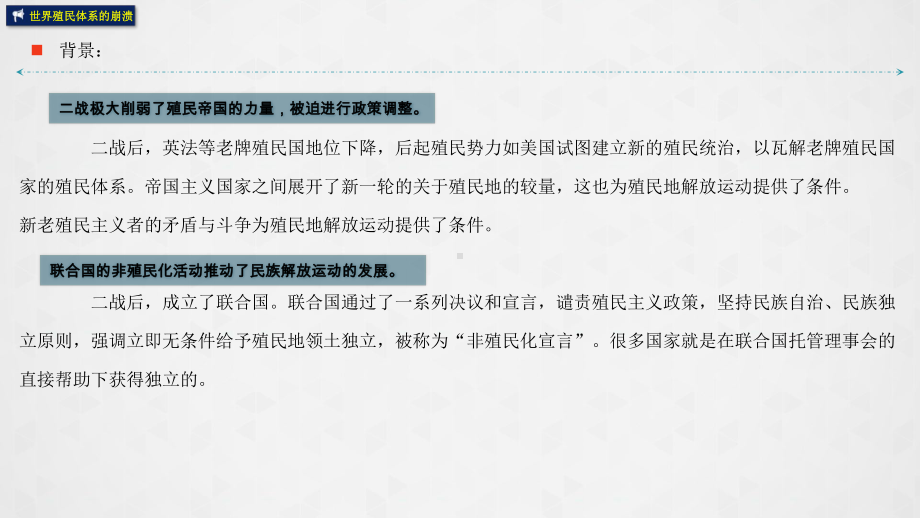 世界殖民体系的崩溃

背景：

二战极大削弱了殖民帝国的力量，被迫进行政策调整。

二战后，英法等老牌殖民国地位下降，后起殖民势力如美国试图建立新的殖民统治，以瓦解老牌殖民国家的殖民体系。帝国主义国家之间展开了新一轮的关于殖民地的较量，这也为殖民地解放运动提供了条件。
新老殖民主义者的矛盾与斗争为殖民地解放运动提供了条件。

联合国的非殖民化活动推动了民族解放运动的发展。

二战后，成立了联合国。联合国通过了一系列决议和宣言，谴责殖民主义政策，坚持民族自治、民族独立原则，强调立即无条件给予殖民地领土独立，被称为“非殖民化宣言”。很多国家就是在联合国托管理事会的直接帮助下获得独立的。